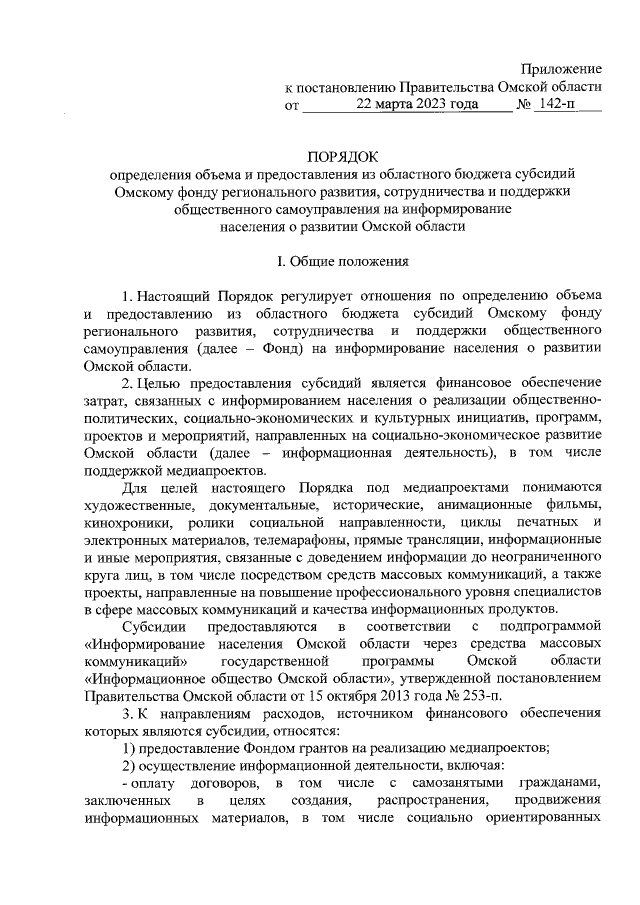 Приложение
к постановлению Правительства Омской области
от 22 марта 2023 года № 142-п

ПОРЯДОК
определения объема и предоставления из областного бюджета субсидий Омскому фонду регионального развития, сотрудничества и поддержки общественного самоуправления на информирование населения о развитии Омской области

I. Общие положения

1. Настоящий Порядок регулирует отношения по определению объема и предоставлению из областного бюджета субсидий Омскому фонду регионального развития, сотрудничества и поддержки общественного самоуправления (далее – Фонд) на информирование населения о развитии Омской области.

2. Целью предоставления субсидий является финансовое обеспечение затрат, связанных с информированием населения о реализации общественно-политических, социально-экономических и культурных инициатив, программ, проектов и мероприятий, направленных на социально-экономическое развитие Омской области (далее – информационная деятельность), в том числе поддержкой медиапроектов.

Для целей настоящего Порядка под медиапроектами понимаются художественные, документальные, исторические, анимационные фильмы, кинохроники, ролики социальной направленности, циклы печатных и электронных материалов, телемарафоны, прямые трансляции, информационные и иные мероприятия, связанные с доведением информации до неограниченного круга лиц, в том числе посредством средств массовых коммуникаций, а также проекты, направленные на повышение профессионального уровня специалистов в сфере массовых коммуникаций и качества информационных продуктов.

Субсидии предоставляются в соответствии с подпрограммой «Информирование населения Омской области через средства массовых коммуникаций» государственной программы Омской области «Информационное общество Омской области», утвержденной постановлением Правительства Омской области от 15 октября 2013 года № 253-п.

3. К направлениям расходов, источником финансового обеспечения которых являются субсидии, относятся:

1) предоставление Фондом грантов на реализацию медиапроектов;

2) осуществление информационной деятельности, включая:

- оплату договоров, в том числе с самозанятыми гражданами, заключенных в целях создания, распространения, продвижения информационных материалов, в том числе социально ориентированных